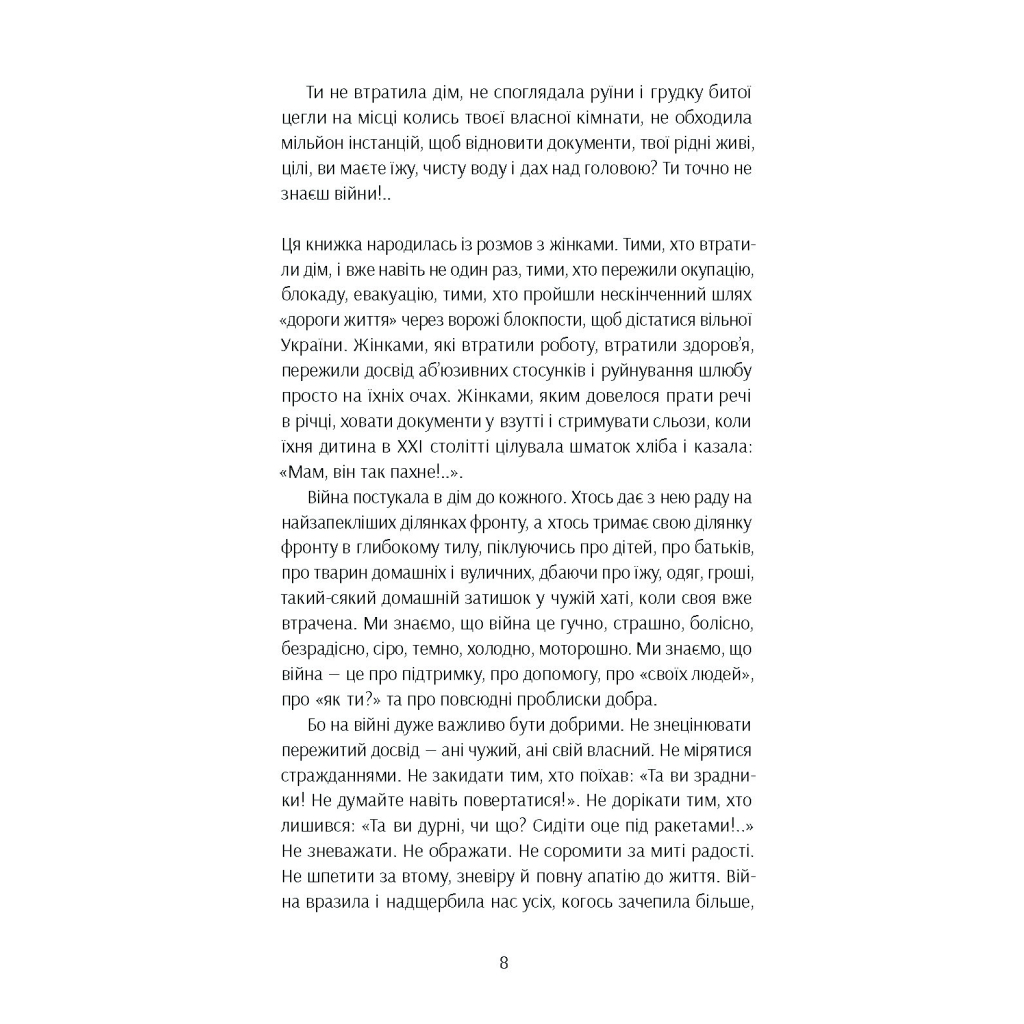 Ти не втратила дім, не споглядала руїни і грудку битої цегли на місці колись твоєї власної кімнати, не обходила мільйон інстанцій, щоб відновити документи, твої рідні живі, цілі, ви маєте їжу, чисту воду і дах над головою? Ти точно не знаєш війни!..

Ця книжка народилась із розмов з жінками. Тими, хто втратили дім, і вже навіть не один раз, тими, хто пережили окупацію, блокаду, евакуацію, тими, хто пройшли нескінченний шлях «дороги життя» через ворожі блокпости, щоб дістатися вільної України. Жінками, які втратили роботу, втратили здоров'я, пережили досвід аб'юзивних стосунків і руйнування шлюбу просто на їхніх очах. Жінками, яким довелося прати речі в річці, ховати документи у взутті і стримувати сльози, коли їхня дитина в XXI столітті цілувала шматок хліба і казала: «Мам, він так пахне!..».

Війна постукала в дім до кожного. Хтось дає з нею раду на найзапекліших ділянках фронту, а хтось тримає свою ділянку фронту в глибокому тилу, піклуючись про дітей, про батьків, про тварин домашніх і вуличних, дбаючи про їжу, одяг, гроші, такий-сякий домашній затишок у чужій хаті, коли своя вже втрачена. Ми знаємо, що війна це гучно, страшно, болісно, безрадісно, сіро, темно, холодно, моторошно. Ми знаємо, що війна — це про підтримку, про допомогу, про «своїх людей», про «як ти?» та про повсюдні проблиски добра.

Бо на війні дуже важливо бути добрими. Не знецінювати пережитий досвід — ані чужий, ані свій власний. Не мірятися стражданнями. Не закидати тим, хто поїхав: «Та ви зрадники! Не думайте навіть повертатися!». Не дорікати тим, хто лишився: «Та ви дурні, чи що? Сидіти оце під ракетами!..» Не зневажати. Не ображати. Не соромити за миті радості. Не шпетити за втому, зневіру й повну апатію до життя. Війна вразила і надщербила нас усіх, когось зачепила більше,

8